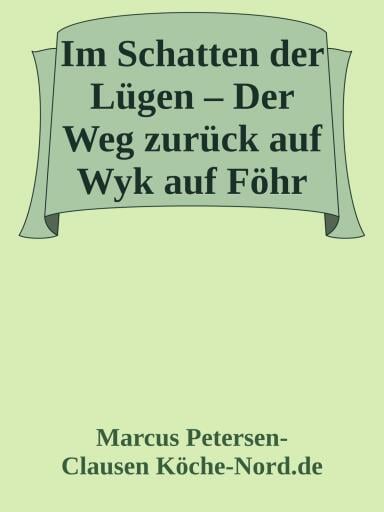 Im Schatten der Lügen – Der Weg zurück auf Wyk auf Föhr

Marcus Petersen-Clausen Köche-Nord.de